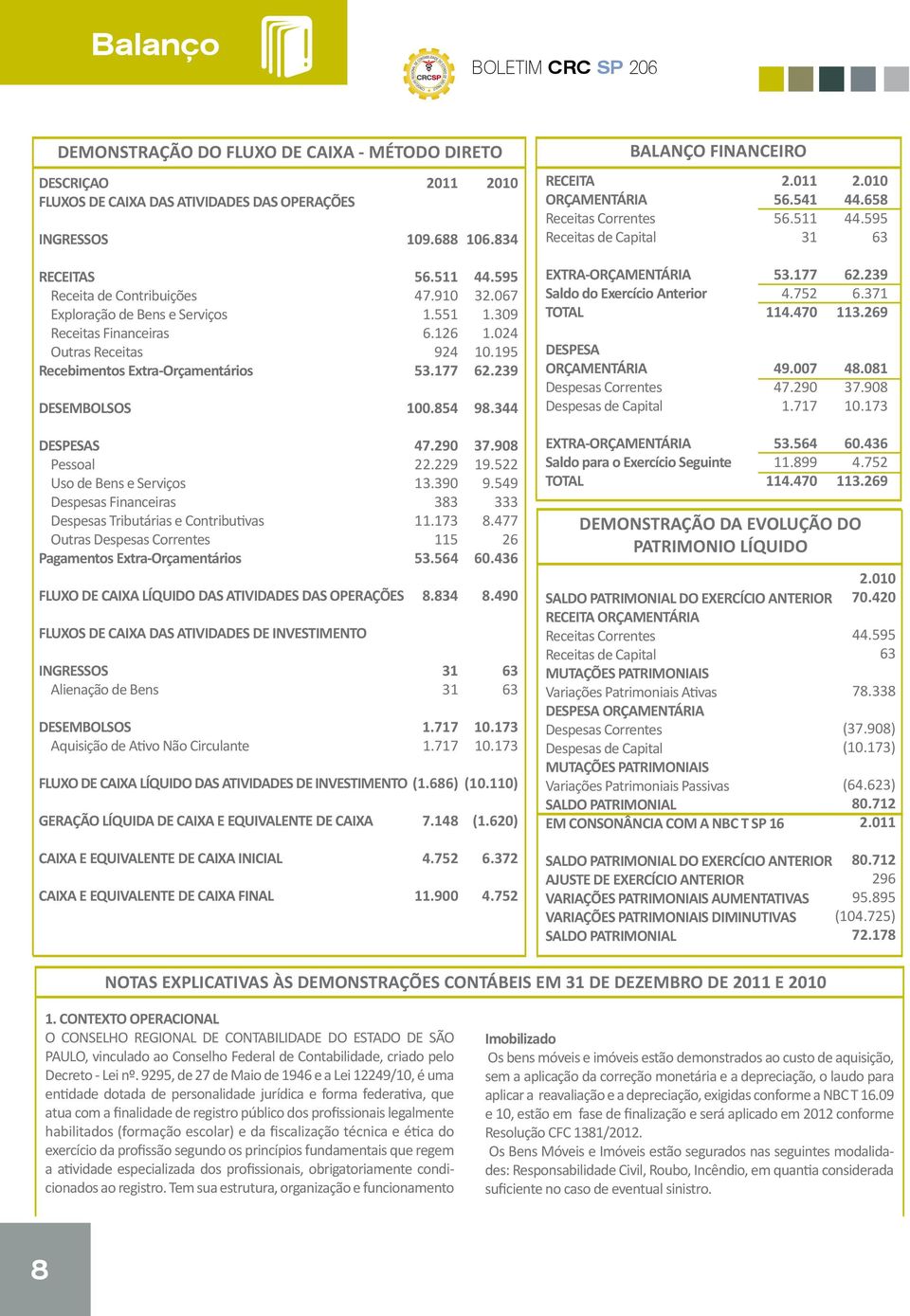 Balanço

CRCSP

BOLETIM CRC SP 206

DEMONSTRAÇÃO DO FLUXO DE CAIXA - MÉTODO DIRETO

| DESCRIÇAO | 2011 | 2010 |
|---|---|---|
| FLUXOS DE CAIXA DAS ATIVIDADES DAS OPERAÇÕES | | |
| INGRESSOS | 109.688 | 106.834 |
| RECEITAS | 56.511 | 44.595 |
| Receita de Contribuições | 47.910 | 32.067 |
| Exploração de Bens e Serviços | 1.551 | 1.309 |
| Receitas Financeiras | 6.126 | 1.024 |
| Outras Receitas | 924 | 10.195 |
| Recebimentos Extra-Orçamentários | 53.177 | 62.239 |
| DESEMBOLSOS | 100.854 | 98.344 |
| DESPESAS | 47.290 | 37.908 |
| Pessoal | 22.229 | 19.522 |
| Uso de Bens e Serviços | 13.390 | 9.549 |
| Despesas Financeiras | 383 | 333 |
| Despesas Tributárias e Contributivas | 11.173 | 8.477 |
| Outras Despesas Correntes | 115 | 26 |
| Pagamentos Extra-Orçamentários | 53.564 | 60.436 |
| FLUXO DE CAIXA LÍQUIDO DAS ATIVIDADES DAS OPERAÇÕES | 8.834 | 8.490 |
| FLUXOS DE CAIXA DAS ATIVIDADES DE INVESTIMENTO | | |
| INGRESSOS | 31 | 63 |
| Alienação de Bens | 31 | 63 |
| DESEMBOLSOS | 1.717 | 10.173 |
| Aquisição de Ativo Não Circulante | 1.717 | 10.173 |
| FLUXO DE CAIXA LÍQUIDO DAS ATIVIDADES DE INVESTIMENTO | (1.686) | (10.110) |
| GERAÇÃO LÍQUIDA DE CAIXA E EQUIVALENTE DE CAIXA | 7.148 | (1.620) |
| CAIXA E EQUIVALENTE DE CAIXA INICIAL | 4.752 | 6.372 |
| CAIXA E EQUIVALENTE DE CAIXA FINAL | 11.900 | 4.752 |

BALANÇO FINANCEIRO

| RECEITA | 2.011 | 2.010 |
|---|---|---|
| ORÇAMENTÁRIA | 56.541 | 44.658 |
| Receitas Correntes | 56.511 | 44.595 |
| Receitas de Capital | 31 | 63 |
| EXTRA-ORÇAMENTÁRIA | 53.177 | 62.239 |
| Saldo do Exercício Anterior | 4.752 | 6.371 |
| TOTAL | 114.470 | 113.269 |
| DESPESA | | |
| ORÇAMENTÁRIA | 49.007 | 48.081 |
| Despesas Correntes | 47.290 | 37.908 |
| Despesas de Capital | 1.717 | 10.173 |
| EXTRA-ORÇAMENTÁRIA | 53.564 | 60.436 |
| Saldo para o Exercício Seguinte | 11.899 | 4.752 |
| TOTAL | 114.470 | 113.269 |

DEMONSTRAÇÃO DA EVOLUÇÃO DO PATRIMONIO LÍQUIDO

| | 2.010 |
|---|---|
| SALDO PATRIMONIAL DO EXERCÍCIO ANTERIOR | 70.420 |
| RECEITA ORÇAMENTÁRIA | |
| Receitas Correntes | 44.595 |
| Receitas de Capital | 63 |
| MUTAÇÕES PATRIMONIAIS | |
| Variações Patrimoniais Ativas | 78.338 |
| DESPESA ORÇAMENTÁRIA | |
| Despesas Correntes | (37.908) |
| Despesas de Capital | (10.173) |
| MUTAÇÕES PATRIMONIAIS | |
| Variações Patrimoniais Passivas | (64.623) |
| SALDO PATRIMONIAL | 80.712 |
| EM CONSONÂNCIA COM A NBC T SP 16 | 2.011 |
| SALDO PATRIMONIAL DO EXERCÍCIO ANTERIOR | 80.712 |
| AJUSTE DE EXERCÍCIO ANTERIOR | 296 |
| VARIAÇÕES PATRIMONIAIS AUMENTATIVAS | 95.895 |
| VARIAÇÕES PATRIMONIAIS DIMINUTIVAS | (104.725) |
| SALDO PATRIMONIAL | 72.178 |

NOTAS EXPLICATIVAS ÀS DEMONSTRAÇÕES CONTÁBEIS EM 31 DE DEZEMBRO DE 2011 E 2010

1. CONTEXTO OPERACIONAL
O CONSELHO REGIONAL DE CONTABILIDADE DO ESTADO DE SÃO PAULO, vinculado ao Conselho Federal de Contabilidade, criado pelo Decreto - Lei nº. 9295, de 27 de Maio de 1946 e a Lei 12249/10, é uma entidade dotada de personalidade jurídica e forma federativa, que atua com a finalidade de registro público dos profissionais legalmente habilitados (formação escolar) e da fiscalização técnica e ética do exercício da profissão segundo os princípios fundamentais que regem a atividade especializada dos profissionais, obrigatoriamente condicionados ao registro. Tem sua estrutura, organização e funcionamento

Imobilizado
Os bens móveis e imóveis estão demonstrados ao custo de aquisição, sem a aplicação da correção monetária e a depreciação, o laudo para aplicar a reavaliação e a depreciação, exigidas conforme a NBC T 16.09 e 10, estão em fase de finalização e será aplicado em 2012 conforme Resolução CFC 1381/2012.
Os Bens Móveis e Imóveis estão segurados nas seguintes modalidades: Responsabilidade Civil, Roubo, Incêndio, em quantia considerada suficiente no caso de eventual sinistro.

8